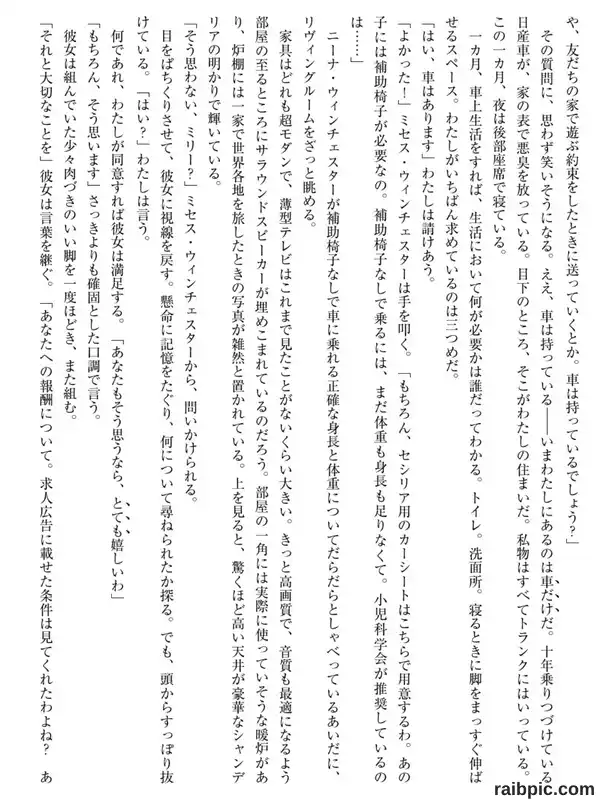 や、友だちの家で遊ぶ約束をしたときに送っていくとか。車は持っているでしょう？」

その質問に、思わず笑いそうになる。ええ、車は持っている――いまわたしにあるのは車だけだ。十年乗りつづけている日産車が、家の表で悪臭を放っている。目下のところ、そこがわたしの住まいだ。私物はすべてトランクにはいっている。この一カ月、夜は後部座席で寝ている。

一カ月、車上生活をすれば、生活において何が必要かは誰だってわかる。トイレ。洗面所。寝るときに脚をまっすぐ伸ばせるスペース。わたしがいちばん求めているのは三つめだ。

「はい、車はあります」わたしは請けあう。

「よかった！」ミセス・ウィンチェスターは手を叩く。「もちろん、セシリア用のカーシートはこちらで用意するわ。あの子には補助椅子が必要なの。補助椅子なしで乗るには、まだ体重も身長も足りなくて。小児科学会が推奨しているのは……」

ニーナ・ウィンチェスターが補助椅子なしで車に乗れる正確な身長と体重についてだらだらとしゃべっているあいだに、リヴィングルームをざっと眺める。

家具はどれも超モダンで、薄型テレビはこれまで見たことがないくらい大きい。きっと高画質で、音質も最適になるよう部屋の至るところにサラウンドスピーカーが埋めこまれているのだろう。部屋の一角には実際に使っていそうな暖炉があり、炉棚には一家で世界各地を旅したときの写真が雑然と置かれている。上を見ると、驚くほど高い天井が豪華なシャンデリアの明かりで輝いている。

「そう思わない、ミリー？」ミセス・ウィンチェスターから、問いかけられる。

目をぱちくりさせて、彼女に視線を戻す。懸命に記憶をたぐり、何について尋ねられたか探る。でも、頭からすっぽり抜けている。「はい？」わたしは言う。

何であれ、わたしが同意すれば彼女は満足する。「あなたもそう思うなら、とても嬉しいわ」

「もちろん、そう思います」さっきよりも確固とした口調で言う。

彼女は組んでいた少々肉づきのいい脚を一度ほどき、また組む。

「それと大切なことを」彼女は言葉を継ぐ。「あなたへの報酬について。求人広告に載せた条件は見てくれたわよね？　あ

raibpic.com